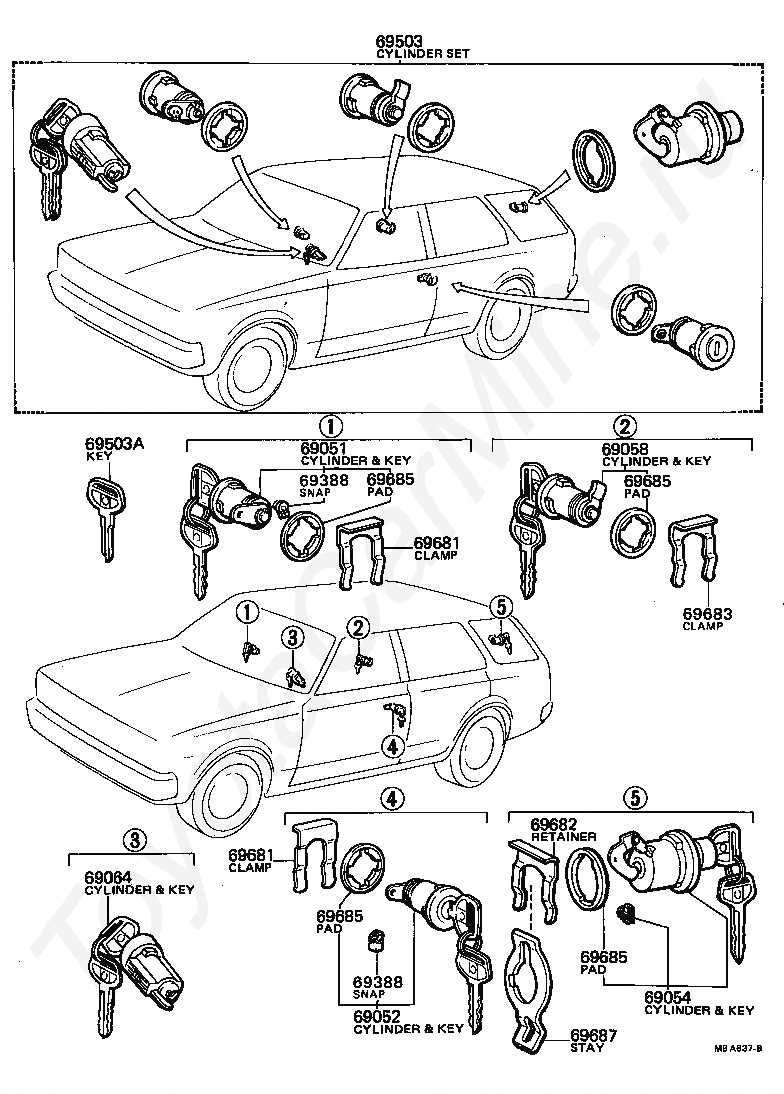 69503
CYLINDER SET

69503A
KEY

1
69051
CYLINDER & KEY
69388
SNAP
69685
PAD
69681
CLAMP

2
69058
CYLINDER & KEY
69685
PAD
69683
CLAMP

1 3 2 5 4

3
69064
CYLINDER & KEY

4
69681
CLAMP
69685
PAD
69388
SNAP
69052
CYLINDER & KEY

5
69682
RETAINER
69685
PAD
69054
CYLINDER & KEY
69687
STAY

MB A637-B

ToyotaCarMine.ru